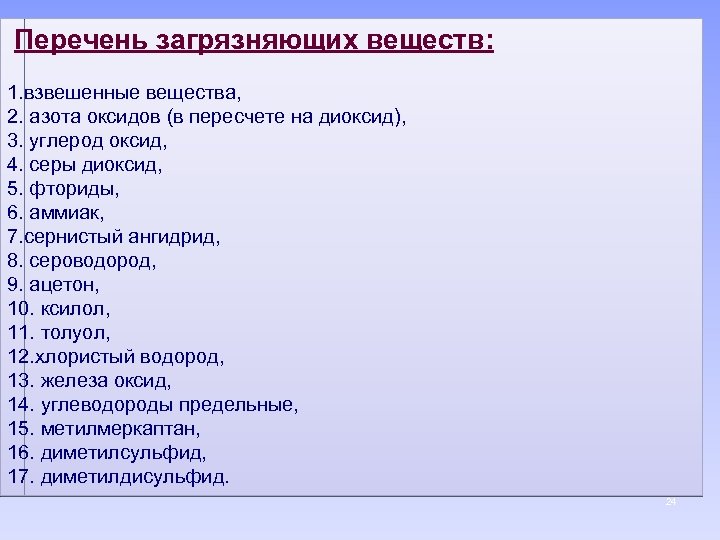 Перечень загрязняющих веществ:

1.взвешенные вещества,
2. азота оксидов (в пересчете на диоксид),
3. углерод оксид,
4. серы диоксид,
5. фториды,
6. аммиак,
7.сернистый ангидрид,
8. сероводород,
9. ацетон,
10. ксилол,
11. толуол,
12.хлористый водород,
13. железа оксид,
14. углеводороды предельные,
15. метилмеркаптан,
16. диметилсульфид,
17. диметилдисульфид.

24